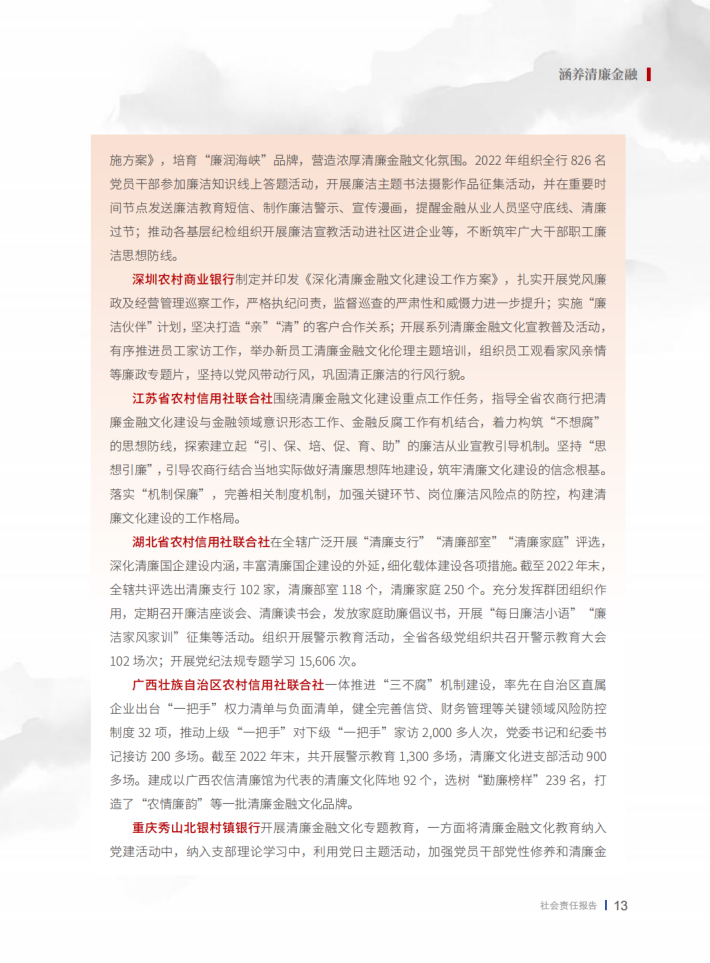 涵养清廉金融

施方案》，培育“廉润海峡”品牌，营造浓厚清廉金融文化氛围。2022 年组织全行 826 名党员干部参加廉洁知识线上答题活动，开展廉洁主题书法摄影作品征集活动，并在重要时间节点发送廉洁教育短信、制作廉洁警示、宣传漫画，提醒金融从业人员坚守底线、清廉过节；推动各基层纪检组织开展廉洁宣教活动进社区进企业等，不断筑牢广大干部职工廉洁思想防线。

深圳农村商业银行制定并印发《深化清廉金融文化建设工作方案》，扎实开展党风廉政及经营管理巡察工作，严格执纪问责，监督巡查的严肃性和威慑力进一步提升；实施“廉洁伙伴”计划，坚决打造“亲”“清”的客户合作关系；开展系列清廉金融文化宣教普及活动，有序推进员工家访工作，举办新员工清廉金融文化伦理主题培训，组织员工观看家风亲情等廉政专题片，坚持以党风带动行风，巩固清正廉洁的行风行貌。

江苏省农村信用社联合社围绕清廉金融文化建设重点工作任务，指导全省农商行把清廉金融文化建设与金融领域意识形态工作、金融反腐工作有机结合，着力构筑“不想腐”的思想防线，探索建立起“引、保、培、促、育、助”的廉洁从业宣教引导机制。坚持“思想引廉”，引导农商行结合当地实际做好清廉思想阵地建设，筑牢清廉文化建设的信念根基。落实“机制保廉”，完善相关制度机制，加强关键环节、岗位廉洁风险点的防控，构建清廉文化建设的工作格局。

湖北省农村信用社联合社在全辖广泛开展“清廉支行”“清廉部室”“清廉家庭”评选，深化清廉国企建设内涵，丰富清廉国企建设的外延，细化载体建设各项措施。截至 2022 年末，全辖共评选出清廉支行 102 家，清廉部室 118 个，清廉家庭 250 个。充分发挥群团组织作用，定期召开廉洁座谈会、清廉读书会，发放家庭助廉倡议书，开展“每日廉洁小语”“廉洁家风家训”征集等活动。组织开展警示教育活动，全省各级党组织共召开警示教育大会 102 场次；开展党纪法规专题学习 15,606 次。

广西壮族自治区农村信用社联合社一体推进“三不腐”机制建设，率先在自治区直属企业出台“一把手”权力清单与负面清单，健全完善信贷、财务管理等关键领域风险防控制度 32 项，推动上级“一把手”对下级“一把手”家访 2,000 多人次，党委书记和纪委书记接访 200 多场。截至 2022 年末，共开展警示教育 1,300 多场，清廉文化进支部活动 900 多场。建成以广西农信清廉馆为代表的清廉文化阵地 92 个，选树“勤廉榜样”239 名，打造了“农情廉韵”等一批清廉金融文化品牌。

重庆秀山北银村镇银行开展清廉金融文化专题教育，一方面将清廉金融文化教育纳入党建活动中，纳入支部理论学习中，利用党日主题活动，加强党员干部党性修养和清廉金

社会责任报告 | 13